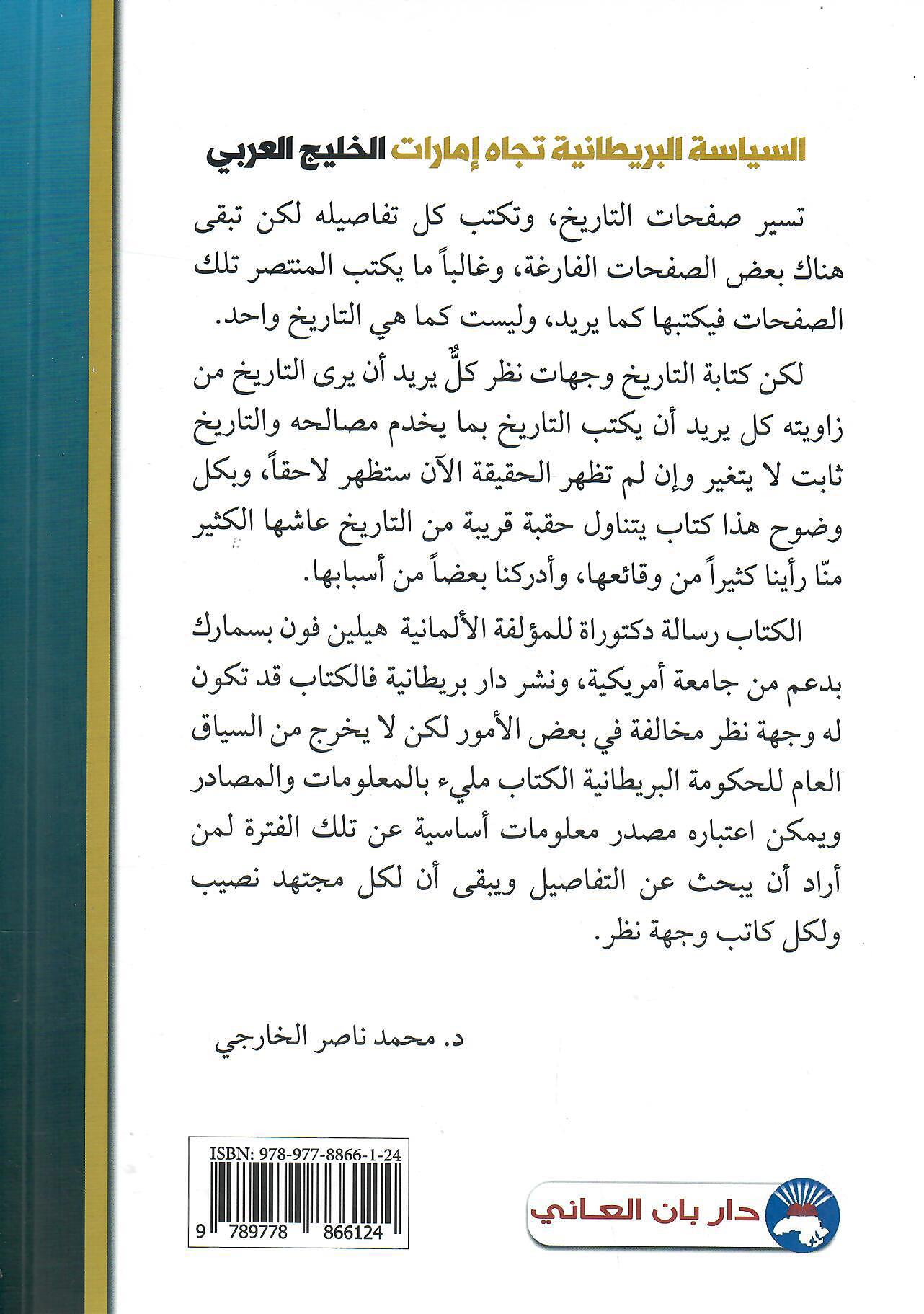 السياسة البريطانية تجاه إمارات الخليج العربي

تسير صفحات التاريخ، وتكتب كل تفاصيله لكن تبقى هناك بعض الصفحات الفارغة، وغالباً ما يكتب المنتصر تلك الصفحات فيكتبها كما يريد، وليست كما هي التاريخ واحد.

لكن كتابة التاريخ وجهات نظر كلٌّ يريد أن يرى التاريخ من زاويته كل يريد أن يكتب التاريخ بما يخدم مصالحه والتاريخ ثابت لا يتغير وإن لم تظهر الحقيقة الآن ستظهر لاحقاً، وبكل وضوح هذا كتاب يتناول حقبة قريبة من التاريخ عاشها الكثير منّا رأينا كثيراً من وقائعها، وأدركنا بعضاً من أسبابها.

الكتاب رسالة دكتوراة للمؤلفة الألمانية هيلين فون بسمارك بدعم من جامعة أمريكية، ونشر دار بريطانية فالكتاب قد تكون له وجهة نظر مخالفة في بعض الأمور لكن لا يخرج من السياق العام للحكومة البريطانية الكتاب مليء بالمعلومات والمصادر ويمكن اعتباره مصدر معلومات أساسية عن تلك الفترة لمن أراد أن يبحث عن التفاصيل ويبقى أن لكل مجتهد نصيب ولكل كاتب وجهة نظر.

د. محمد ناصر الخارجي

ISBN: 978-977-8866-1-24

9 789778 866124

دار بان العاني